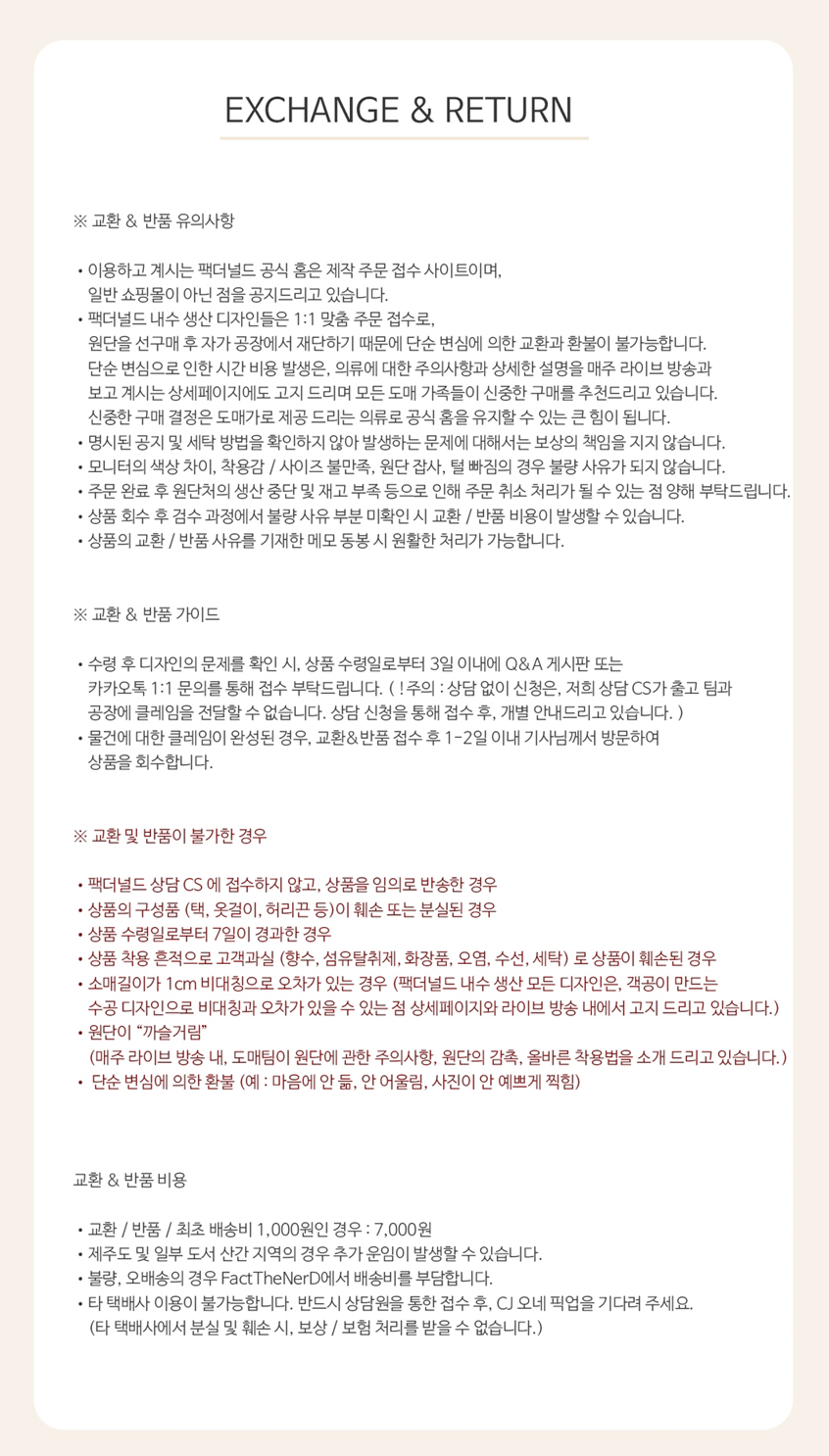 EXCHANGE & RETURN

※ 교환 & 반품 유의사항

• 이용하고 계시는 팩더널드 공식 홈은 제작 주문 접수 사이트이며, 일반 쇼핑몰이 아닌 점을 공지드리고 있습니다.
• 팩더널드 내수 생산 디자인들은 1:1 맞춤 주문 접수로, 원단을 선구매 후 자가 공장에서 재단하기 때문에 단순 변심에 의한 교환과 환불이 불가능합니다. 단순 변심으로 인한 시간 비용 발생은, 의류에 대한 주의사항과 상세한 설명을 매주 라이브 방송과 보고 계시는 상세페이지에도 고지 드리며 모든 도매 가족들이 신중한 구매를 추천드리고 있습니다. 신중한 구매 결정은 도매가로 제공 드리는 의류로 공식 홈을 유지할 수 있는 큰 힘이 됩니다.
• 명시된 공지 및 세탁 방법을 확인하지 않아 발생하는 문제에 대해서는 보상의 책임을 지지 않습니다.
• 모니터의 색상 차이, 착용감 / 사이즈 불만족, 원단 잡사, 털 빠짐의 경우 불량 사유가 되지 않습니다.
• 주문 완료 후 원단처의 생산 중단 및 재고 부족 등으로 인해 주문 취소 처리가 될 수 있는 점 양해 부탁드립니다.
• 상품 회수 후 검수 과정에서 불량 사유 부분 미확인 시 교환 / 반품 비용이 발생할 수 있습니다.
• 상품의 교환 / 반품 사유를 기재한 메모 동봉 시 원활한 처리가 가능합니다.

※ 교환 & 반품 가이드

• 수령 후 디자인의 문제를 확인 시, 상품 수령일로부터 3일 이내에 Q&A 게시판 또는 카카오톡 1:1 문의를 통해 접수 부탁드립니다. ( ! 주의 : 상담 없이 신청은, 저희 상담 CS가 출고 팀과 공장에 클레임을 전달할 수 없습니다. 상담 신청을 통해 접수 후, 개별 안내드리고 있습니다. )
• 물건에 대한 클레임이 완성된 경우, 교환&반품 접수 후 1-2일 이내 기사님께서 방문하여 상품을 회수합니다.

※ 교환 및 반품이 불가한 경우

• 팩더널드 상담 CS 에 접수하지 않고, 상품을 임의로 반송한 경우
• 상품의 구성품 (택, 옷걸이, 허리끈 등)이 훼손 또는 분실된 경우
• 상품 수령일로부터 7일이 경과한 경우
• 상품 착용 흔적으로 고객과실 (향수, 섬유탈취제, 화장품, 오염, 수선, 세탁) 로 상품이 훼손된 경우
• 소매길이가 1cm 비대칭으로 오차가 있는 경우 (팩더널드 내수 생산 모든 디자인은, 객공이 만드는 수공 디자인으로 비대칭과 오차가 있을 수 있는 점 상세페이지와 라이브 방송 내에서 고지 드리고 있습니다.)
• 원단이 "까슬거림" (매주 라이브 방송 내, 도매팀이 원단에 관한 주의사항, 원단의 감촉, 올바른 착용법을 소개 드리고 있습니다.)
• 단순 변심에 의한 환불 (예 : 마음에 안 듦, 안 어울림, 사진이 안 예쁘게 찍힘)

교환 & 반품 비용

• 교환 / 반품 / 최초 배송비 1,000원인 경우 : 7,000원
• 제주도 및 일부 도서 산간 지역의 경우 추가 운임이 발생할 수 있습니다.
• 불량, 오배송의 경우 FactTheNerD에서 배송비를 부담합니다.
• 타 택배사 이용이 불가능합니다. 반드시 상담원을 통한 접수 후, CJ 오네 픽업을 기다려 주세요. (타 택배사에서 분실 및 훼손 시, 보상 / 보험 처리를 받을 수 없습니다.)